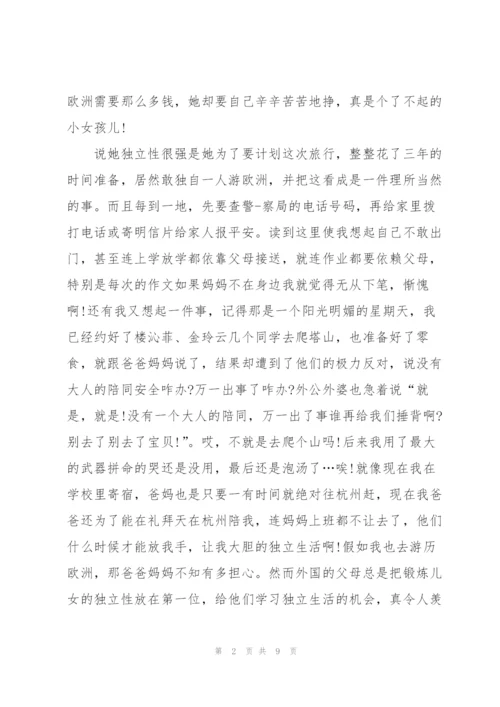 欧洲需要那么多钱，她却要自己辛辛苦苦地挣，真是个了不起的小女孩儿！

说她独立性很强是她为了要计划这次旅行，整整花了三年的时间准备，居然敢独自一人游欧洲，并把这看成是一件理所当然的事。而且每到一地，先要查警-察局的电话号码，再给家里拨打电话或寄明信片给家人报平安。读到这里使我想起自己不敢出门，甚至连上学放学都依靠父母接送，就连作业都要依赖父母，特别是每次的作文如果妈妈不在身边我就觉得无从下笔，惭愧啊！还有我又想起一件事，记得那是一个阳光明媚的星期天，我已经约好了楼沁菲、金玲云几个同学去爬塔山，也准备好了零食，就跟爸爸妈妈说了，结果却遭到了他们的极力反对，说没有大人的陪同安全咋办?万一出事了咋办?外公外婆也急着说“就是，就是！没有一个大人的陪同，万一出了事谁再给我们捶背啊?别去了别去了宝贝！”。哎，不就是去爬个山吗！后来我用了最大的武器拼命的哭还是没用，最后还是泡汤了…唉！就像现在我在学校里寄宿，爸妈也是只要一有时间就绝对往杭州赶，现在我爸爸还为了能在礼拜天在杭州陪我，连妈妈上班都不让去了，他们什么时候才能放我手，让我大胆的独立生活啊！假如我也去游历欧洲，那爸爸妈妈不知有多担心。然而外国的父母总是把锻炼儿女的独立性放在第一位，给他们学习独立生活的机会，真令人羡

第 2 页 共 9 页